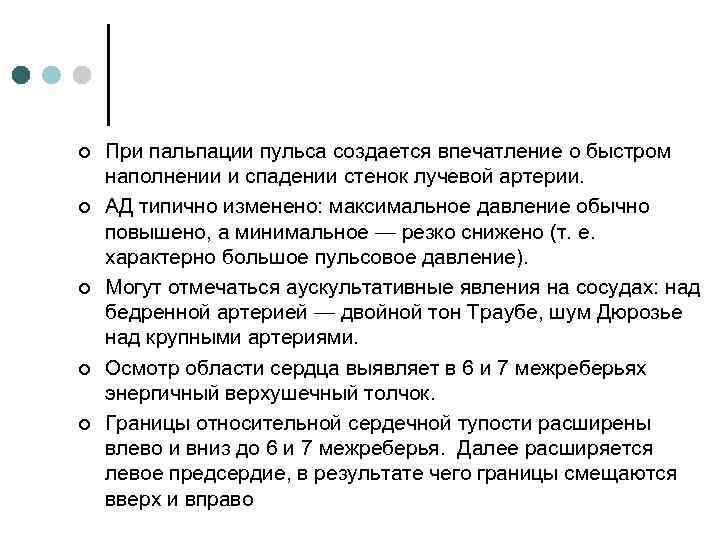 При пальпации пульса создается впечатление о быстром наполнении и спадении стенок лучевой артерии.

АД типично изменено: максимальное давление обычно повышено, а минимальное — резко снижено (т. е. характерно большое пульсовое давление).

Могут отмечаться аускультативные явления на сосудах: над бедренной артерией — двойной тон Траубе, шум Дюрозье над крупными артериями.

Осмотр области сердца выявляет в 6 и 7 межреберьях энергичный верхушечный толчок.

Границы относительной сердечной тупости расширены влево и вниз до 6 и 7 межреберья. Далее расширяется левое предсердие, в результате чего границы смещаются вверх и вправо